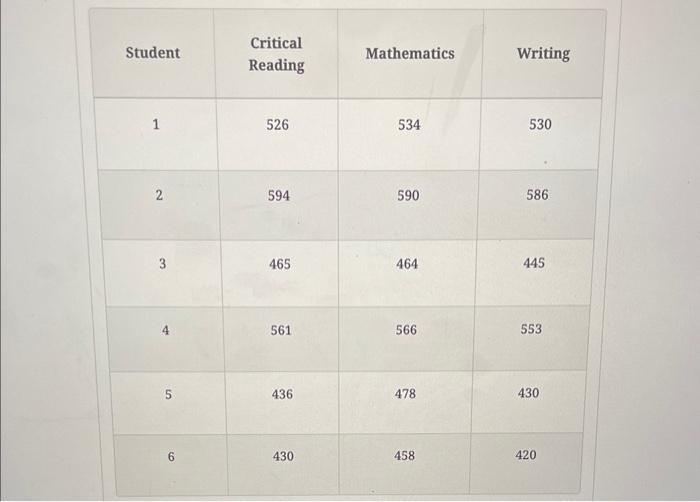 | Student | Critical Reading | Mathematics | Writing |
|---|---|---|---|
| 1 | 526 | 534 | 530 |
| 2 | 594 | 590 | 586 |
| 3 | 465 | 464 | 445 |
| 4 | 561 | 566 | 553 |
| 5 | 436 | 478 | 430 |
| 6 | 430 | 458 | 420 |